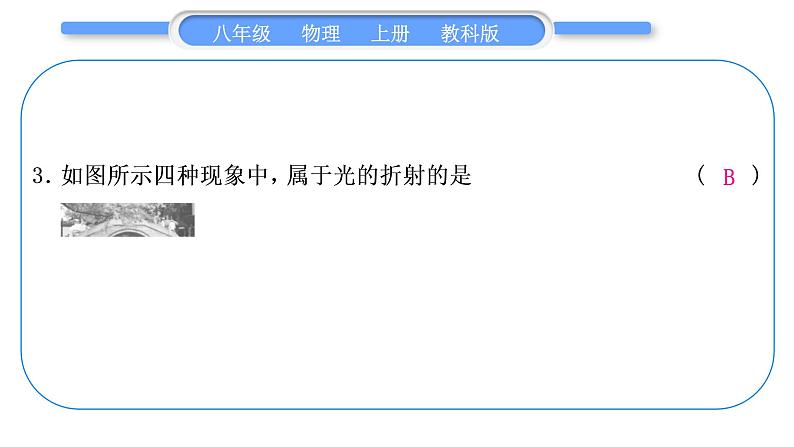 八年级　物理　上册　教科版

3. 如图所示四种现象中，属于光的折射的是　（ B ）